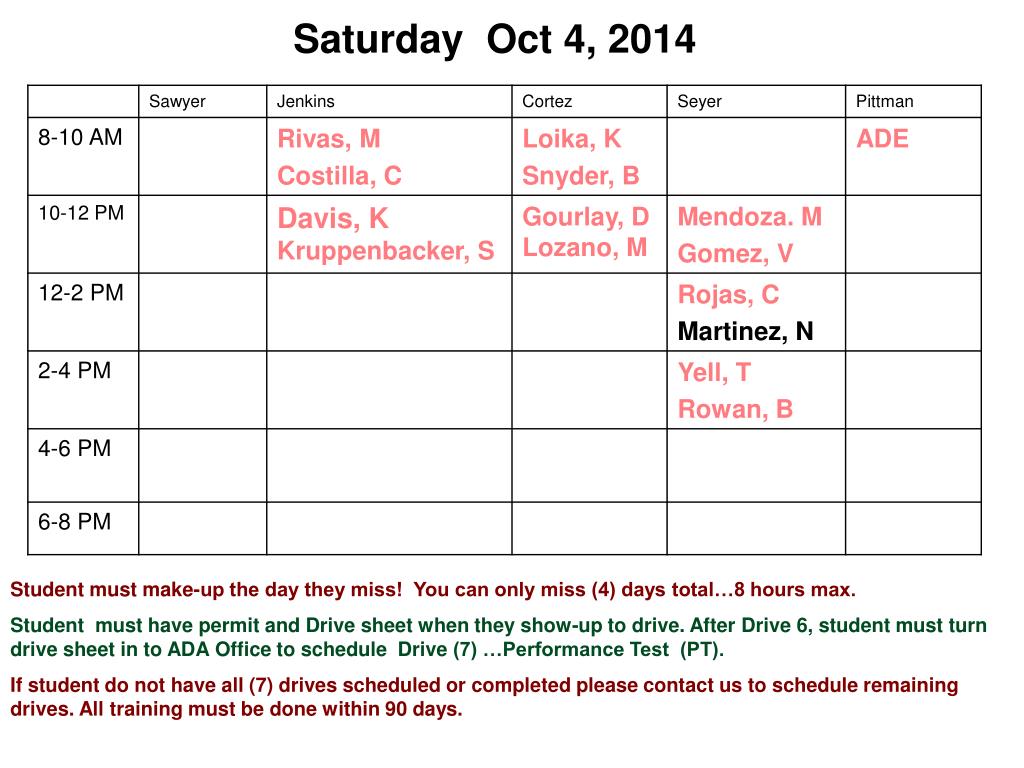 Saturday Oct 4, 2014

| | Sawyer | Jenkins | Cortez | Seyer | Pittman |
|---|---|---|---|---|---|
| 8-10 AM | | Rivas, M Costilla, C | Loika, K Snyder, B | | ADE |
| 10-12 PM | | Davis, K Kruppenbacker, S | Gourlay, D Lozano, M | Mendoza. M Gomez, V | |
| 12-2 PM | | | | Rojas, C Martinez, N | |
| 2-4 PM | | | | Yell, T Rowan, B | |
| 4-6 PM | | | | | |
| 6-8 PM | | | | | |

Student must make-up the day they miss! You can only miss (4) days total…8 hours max.

Student must have permit and Drive sheet when they show-up to drive. After Drive 6, student must turn drive sheet in to ADA Office to schedule Drive (7) …Performance Test (PT).

If student do not have all (7) drives scheduled or completed please contact us to schedule remaining drives. All training must be done within 90 days.